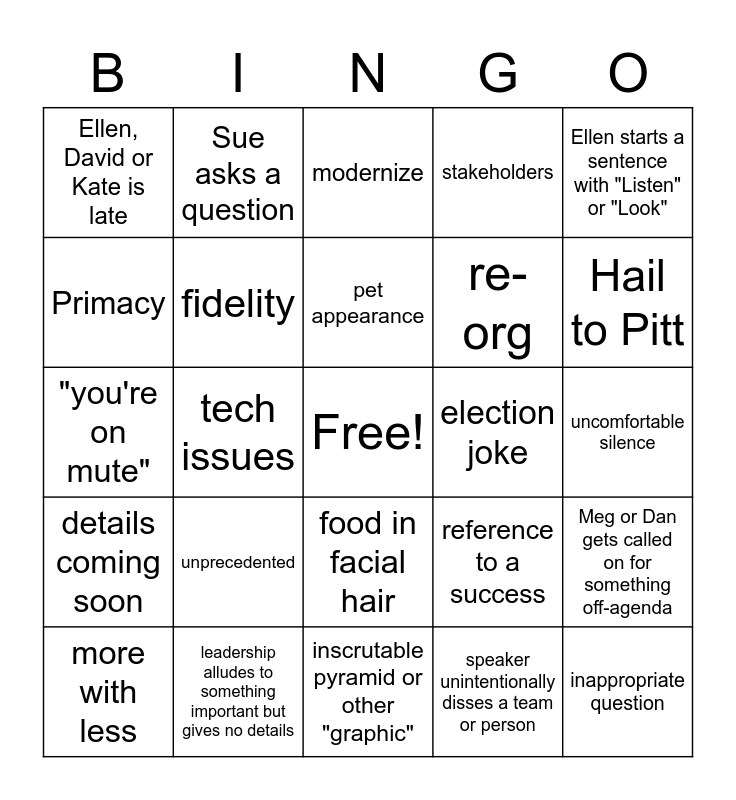 | B | I | N | G | O |
|---|---|---|---|---|
| Ellen, David or Kate is late | Sue asks a question | modernize | stakeholders | Ellen starts a sentence with "Listen" or "Look" |
| Primacy | fidelity | pet appearance | re-org | Hail to Pitt |
| "you're on mute" | tech issues | Free! | election joke | uncomfortable silence |
| details coming soon | unprecedented | food in facial hair | reference to a success | Meg or Dan gets called on for something off-agenda |
| more with less | leadership alludes to something important but gives no details | inscrutable pyramid or other "graphic" | speaker unintentionally disses a team or person | inappropriate question |